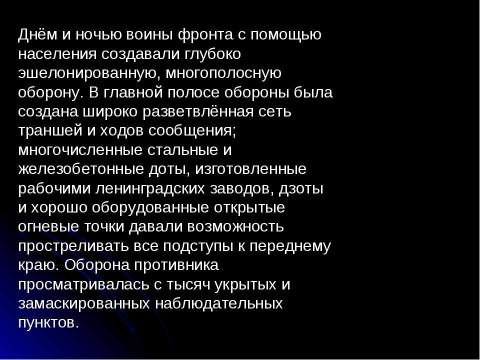 Днём и ночью воины фронта с помощью населения создавали глубоко эшелонированную, многополосную оборону. В главной полосе обороны была создана широко разветвлённая сеть траншей и ходов сообщения; многочисленные стальные и железобетонные доты, изготовленные рабочими ленинградских заводов, дзоты и хорошо оборудованные открытые огневые точки давали возможность простреливать все подступы к переднему краю. Оборона противника просматривалась с тысяч укрытых и замаскированных наблюдательных пунктов.